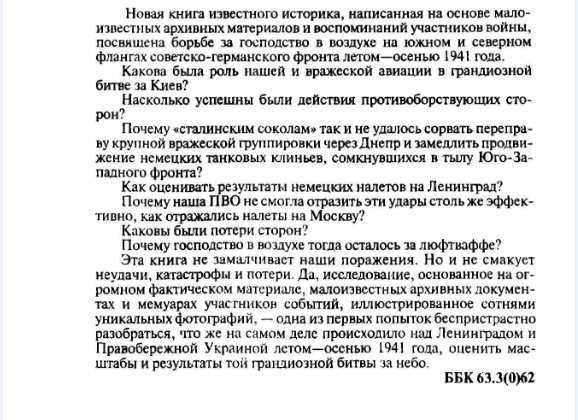 Новая книга известного историка, написанная на основе малоизвестных архивных материалов и воспоминаний участников войны, посвящена борьбе за господство в воздухе на южном и северном флангах советско-германского фронта летом—осенью 1941 года.

Какова была роль нашей и вражеской авиации в грандиозной битве за Киев?

Насколько успешны были действия противоборствующих сторон?

Почему «сталинским соколам» так и не удалось сорвать переправу крупной вражеской группировки через Днепр и замедлить продвижение немецких танковых клиньев, сомкнувшихся в тылу Юго-Западного фронта?

Как оценивать результаты немецких налетов на Ленинград?

Почему наша ПВО не смогла отразить эти удары столь же эффективно, как отражались налеты на Москву?

Каковы были потери сторон?

Почему господство в воздухе тогда осталось за люфтваффе?

Эта книга не замалчивает наши поражения. Но и не смакует неудачи, катастрофы и потери. Да, исследование, основанное на огромном фактическом материале, малоизвестных архивных документах и мемуарах участников событий, иллюстрированное сотнями уникальных фотографий, — одна из первых попыток беспристрастно разобраться, что же на самом деле происходило над Ленинградом и Правобережной Украиной летом—осенью 1941 года, оценить масштабы и результаты той грандиозной битвы за небо.

ББК 63.3(0)62